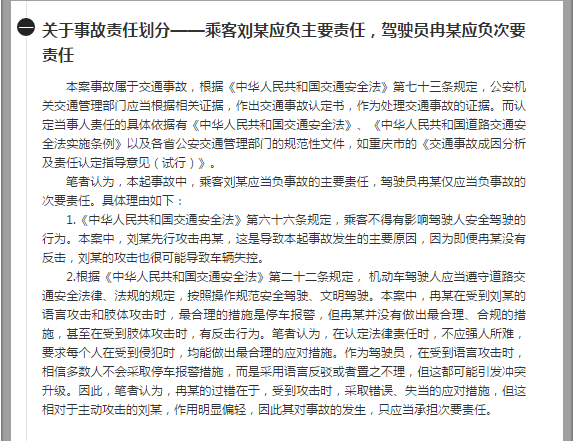 关于事故责任划分——乘客刘某应负主要责任，驾驶员冉某应负次要责任

本案事故属于交通事故，根据《中华人民共和国交通安全法》第七十三条规定，公安机关交通管理部门应当根据相关证据，作出交通事故认定书，作为处理交通事故的证据。而认定当事人责任的具体依据有《中华人民共和国交通安全法》、《中华人民共和国道路交通安全法实施条例》以及各省公安交通管理部门的规范性文件，如重庆市的《交通事故成因分析及责任认定指导意见（试行）》。

笔者认为，本起事故中，乘客刘某应当负事故的主要责任，驾驶员冉某仅应当负事故的次要责任。具体理由如下：

1.《中华人民共和国交通安全法》第六十六条规定，乘客不得有影响驾驶人安全驾驶的行为。本案中，刘某先行攻击冉某，这是导致本起事故发生的主要原因，因为即便冉某没有反击，刘某的攻击也很可能导致车辆失控。

2.根据《中华人民共和国交通安全法》第二十二条规定，机动车驾驶人应当遵守道路交通安全法律、法规的规定，按照操作规范安全驾驶、文明驾驶。本案中，冉某在受到刘某的语言攻击和肢体攻击时，最合理的措施是停车报警，但冉某并没有做出最合理、合规的措施，甚至在受到肢体攻击时，有反击行为。笔者认为，在认定法律责任时，不应强人所难，要求每个人在受到侵犯时，均能做出最合理的应对措施。作为驾驶员，在受到语言攻击时，相信多数人不会采取停车报警措施，而是采用语言反驳或者置之不理，但这都可能引发冲突升级。因此，笔者认为，冉某的过错在于，受到攻击时，采取错误、失当的应对措施，但这相对于主动攻击的刘某，作用明显偏轻，因此其对事故的发生，只应当承担次要责任。